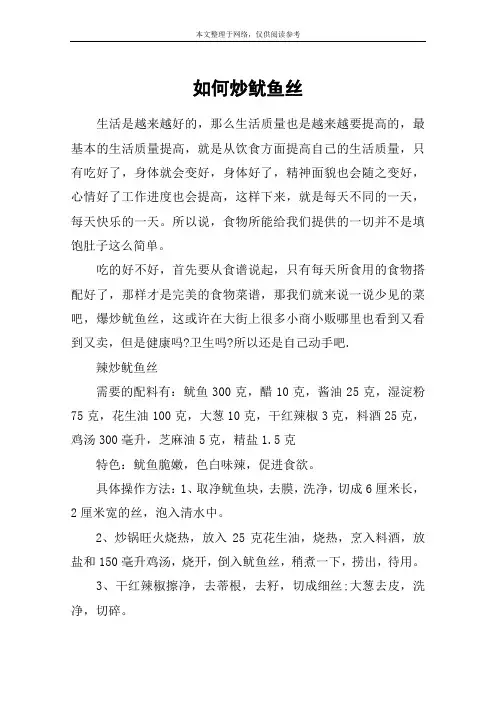 本文整理于网络，仅供阅读参考

如何炒鱿鱼丝

生活是越来越好的，那么生活质量也是越来越要提高的，最基本的生活质量提高，就是从饮食方面提高自己的生活质量，只有吃好了，身体就会变好，身体好了，精神面貌也会随之变好，心情好了工作进度也会提高，这样下来，就是每天不同的一天，每天快乐的一天。所以说，食物所能给我们提供的一切并不是填饱肚子这么简单。

吃的好不好，首先要从食谱说起，只有每天所食用的食物搭配好了，那样才是完美的食物菜谱，那我们就来说一说少见的菜吧，爆炒鱿鱼丝，这或许在大街上很多小商小贩哪里也看到又看到又卖，但是健康吗?卫生吗?所以还是自己动手吧.

辣炒鱿鱼丝

需要的配料有：鱿鱼 300 克，醋 10 克，酱油 25 克，湿淀粉 75 克，花生油 100 克，大葱 10 克，干红辣椒 3 克，料酒 25 克，鸡汤 300 毫升，芝麻油 5 克，精盐 1.5 克

特色：鱿鱼脆嫩，色白味辣，促进食欲。

具体操作方法：1、取净鱿鱼块，去膜，洗净，切成 6 厘米长，2 厘米宽的丝，泡入清水中。

2、炒锅旺火烧热，放入 25 克花生油，烧热，烹入料酒，放盐和 150 毫升鸡汤，烧开，倒入鱿鱼丝，稍煮一下，捞出，待用。

3、干红辣椒擦净，去蒂根，去籽，切成细丝;大葱去皮，洗净，切碎。